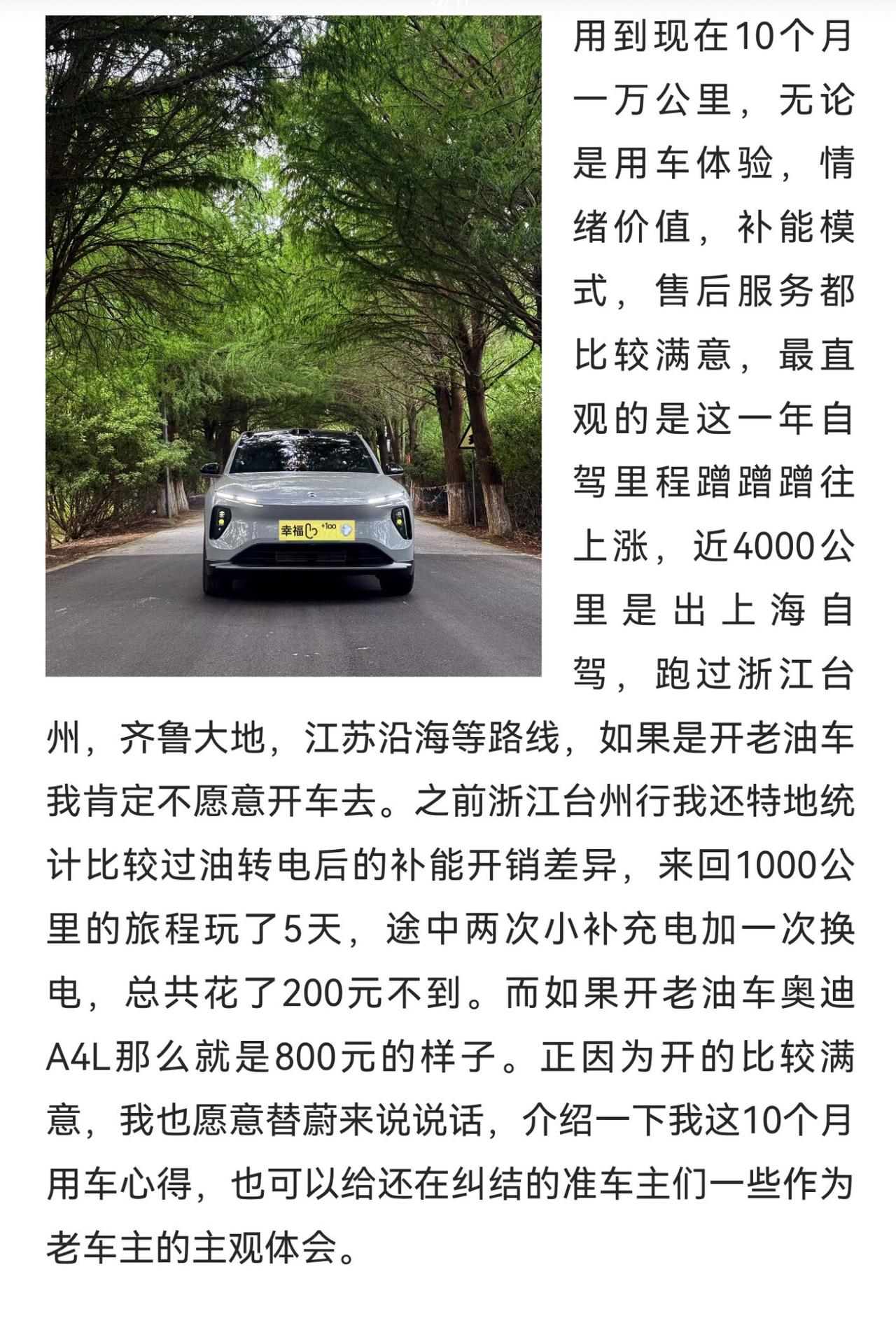 幸福 +100

用到现在10个月一万公里，无论是用车体验，情绪价值，补能模式，售后服务都比较满意，最直观的是这一年自驾里程蹭蹭蹭往上涨，近4000公里是出上海自驾，跑过浙江台州，齐鲁大地，江苏沿海等路线，如果是开老油车我肯定不愿意开车去。之前浙江台州行我还特地统计比较过油转电后的补能开销差异，来回1000公里的旅程玩了5天，途中两次小补充电加一次换电，总共花了200元不到。而如果开老油车奥迪A4L那么就是800元的样子。正因为开的比较满意，我也愿意替蔚来说说话，介绍一下我这10个月用车心得，也可以给还在纠结的准车主们一些作为老车主的主观体会。